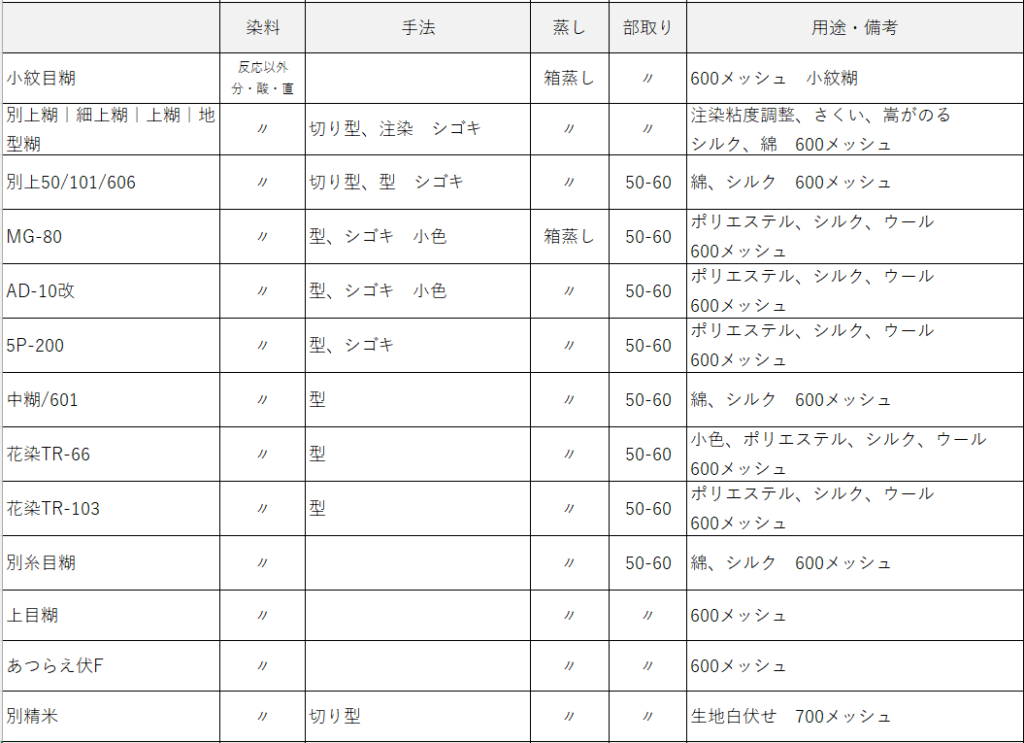 | | 染料 | 手法 | 蒸し | 部取り | 用途・備考 |
|---|---|---|---|---|---|
| 小紋目糊 | 反応以外 分・酸・直 | | 箱蒸し | 〃 | 600メッシュ　小紋糊 |
| 別上糊｜細上糊｜上糊｜地型糊 | 〃 | 切り型、注染　シゴキ | 〃 | 〃 | 注染粘度調整、さくい、嵩がのる シルク、綿　600メッシュ |
| 別上50/101/606 | 〃 | 切り型、型　シゴキ | 〃 | 50-60 | 綿、シルク　600メッシュ |
| MG-80 | 〃 | 型、シゴキ　小色 | 箱蒸し | 50-60 | ポリエステル、シルク、ウール 600メッシュ |
| AD-10改 | 〃 | 型、シゴキ　小色 | 〃 | 50-60 | ポリエステル、シルク、ウール 600メッシュ |
| 5P-200 | 〃 | 型、シゴキ | 〃 | 50-60 | ポリエステル、シルク、ウール 600メッシュ |
| 中糊/601 | 〃 | 型 | 〃 | 50-60 | 綿、シルク　600メッシュ |
| 花染TR-66 | 〃 | 型 | 〃 | 50-60 | 小色、ポリエステル、シルク、ウール 600メッシュ |
| 花染TR-103 | 〃 | 型 | 〃 | 50-60 | ポリエステル、シルク、ウール 600メッシュ |
| 別糸目糊 | 〃 | | 〃 | 50-60 | 綿、シルク　600メッシュ |
| 上目糊 | 〃 | | 〃 | 〃 | 600メッシュ |
| あつらえ伏F | 〃 | | 〃 | 〃 | 600メッシュ |
| 別精米 | 〃 | 切り型 | 〃 | 〃 | 生地白伏せ　700メッシュ |